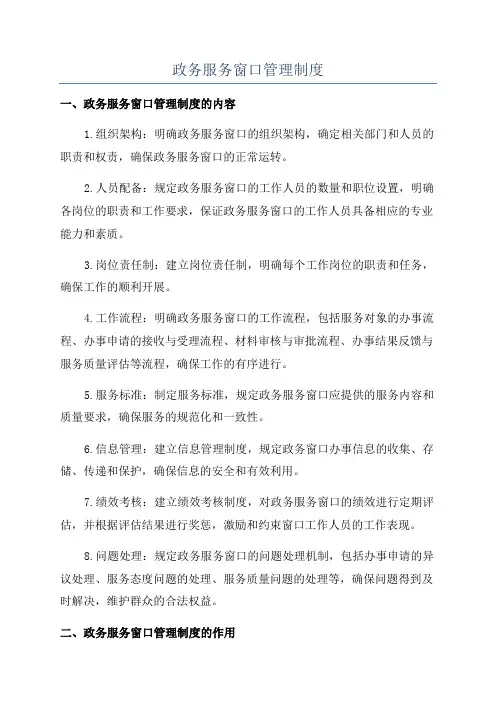 政务服务窗口管理制度

一、政务服务窗口管理制度的内容

1.组织架构：明确政务服务窗口的组织架构，确定相关部门和人员的职责和权责，确保政务服务窗口的正常运转。

2.人员配备：规定政务服务窗口的工作人员的数量和职位设置，明确各岗位的职责和工作要求，保证政务服务窗口的工作人员具备相应的专业能力和素质。

3.岗位责任制：建立岗位责任制，明确每个工作岗位的职责和任务，确保工作的顺利开展。

4.工作流程：明确政务服务窗口的工作流程，包括服务对象的办事流程、办事申请的接收与受理流程、材料审核与审批流程、办事结果反馈与服务质量评估等流程，确保工作的有序进行。

5.服务标准：制定服务标准，规定政务服务窗口应提供的服务内容和质量要求，确保服务的规范化和一致性。

6.信息管理：建立信息管理制度，规定政务窗口办事信息的收集、存储、传递和保护，确保信息的安全和有效利用。

7.绩效考核：建立绩效考核制度，对政务服务窗口的绩效进行定期评估，并根据评估结果进行奖惩，激励和约束窗口工作人员的工作表现。

8.问题处理：规定政务服务窗口的问题处理机制，包括办事申请的异议处理、服务态度问题的处理、服务质量问题的处理等，确保问题得到及时解决，维护群众的合法权益。

二、政务服务窗口管理制度的作用